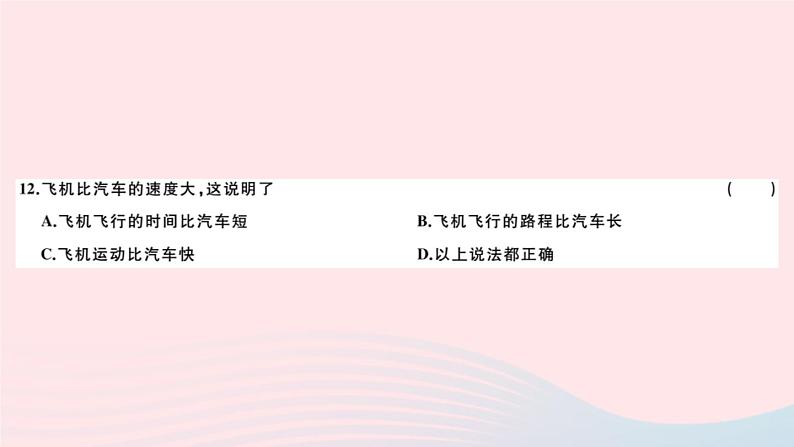 12.飞机比汽车的速度大，这说明了 ( )

A.飞机飞行的时间比汽车短

B.飞机飞行的路程比汽车长

C.飞机运动比汽车快

D.以上说法都正确